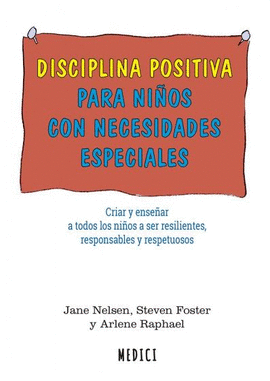 DISCIPLINA POSITIVA
PARA NIÑOS
CON NECESIDADES
ESPECIALES

Criar y enseñar a todos los niños a ser resilientes, responsables y respetuosos

Jane Nelsen, Steven Foster y Arlene Raphael

MEDICI